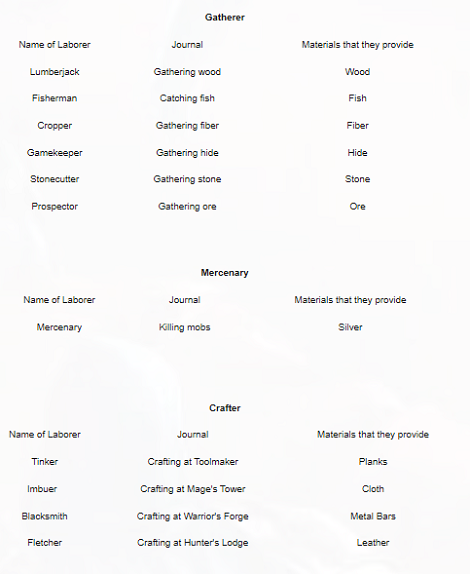 **Gatherer**

| Name of Laborer | Journal | Materials that they provide |
|---|---|---|
| Lumberjack | Gathering wood | Wood |
| Fisherman | Catching fish | Fish |
| Cropper | Gathering fiber | Fiber |
| Gamekeeper | Gathering hide | Hide |
| Stonecutter | Gathering stone | Stone |
| Prospector | Gathering ore | Ore |

**Mercenary**

| Name of Laborer | Journal | Materials that they provide |
|---|---|---|
| Mercenary | Killing mobs | Silver |

**Crafter**

| Name of Laborer | Journal | Materials that they provide |
|---|---|---|
| Tinker | Crafting at Toolmaker | Planks |
| Imbuer | Crafting at Mage's Tower | Cloth |
| Blacksmith | Crafting at Warrior's Forge | Metal Bars |
| Fletcher | Crafting at Hunter's Lodge | Leather |